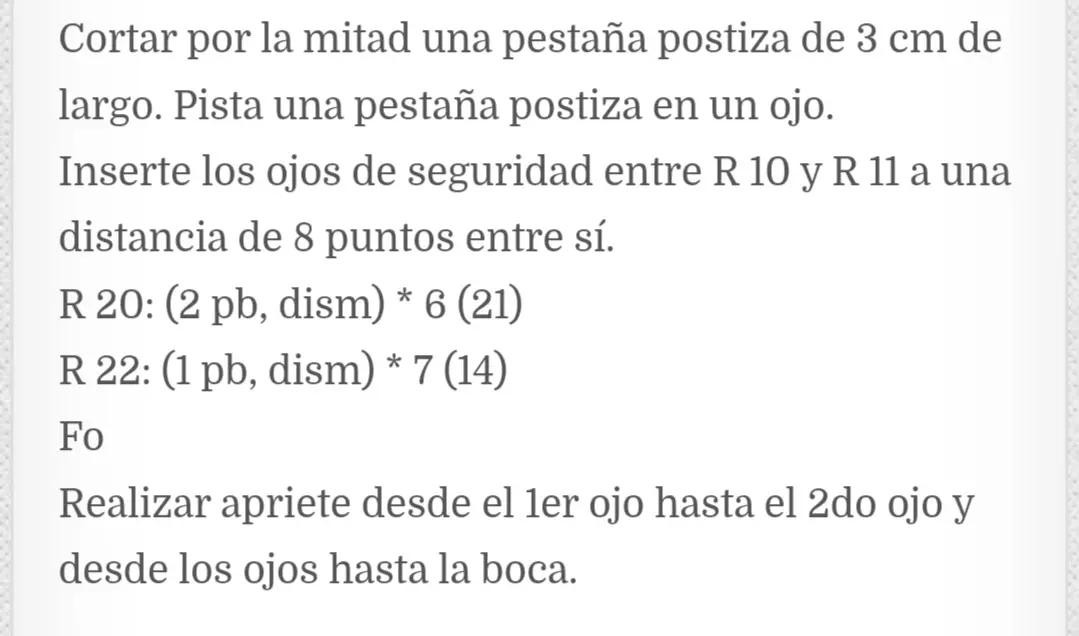 Cortar por la mitad una pestaña postiza de 3 cm de largo. Pista una pestaña postiza en un ojo.
Inserte los ojos de seguridad entre R 10 y R 11 a una distancia de 8 puntos entre sí.
R 20: (2 pb, dism) * 6 (21)
R 22: (1 pb, dism) * 7 (14)
Fo
Realizar apriete desde el 1er ojo hasta el 2do ojo y desde los ojos hasta la boca.